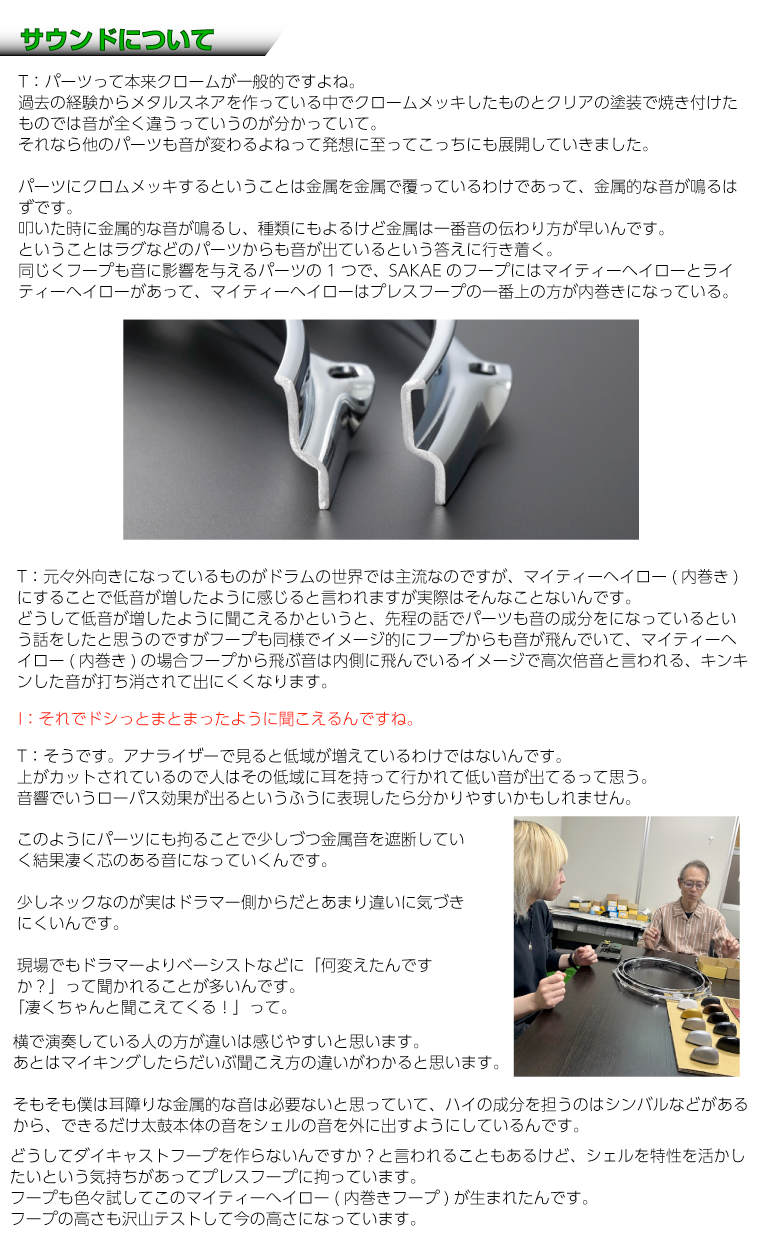 サウンドについて

T：パーツって本来クロームが一般的ですよね。
過去の経験からメタルスネアを作っている中でクロームメッキしたものとクリアの塗装で焼き付けたものでは音が全く違うっていうのが分かっていて。
それなら他のパーツも音が変わるよねって発想に至ってこっちにも展開していきました。

パーツにクロムメッキするということは金属を金属で覆っているわけであって、金属的な音が鳴るはずです。
叩いた時に金属的な音が鳴るし、種類にもよるけど金属は一番音の伝わり方が早いんです。
ということはラグなどのパーツからも音が出ているという答えに行き着く。
同じくフープも音に影響を与えるパーツの１つで、SAKAE のフープにはマイティーヘイローとライティーヘイローがあって、マイティーヘイローはプレスフープの一番上の方が内巻きになっている。

T：元々外向きになっているものがドラムの世界では主流なのですが、マイティーヘイロー（内巻き）にすることで低音が増したように感じると言われますが実際はそんなことないんです。
どうして低音が増したように聞こえるかというと、先程の話でパーツも音の成分をになっているという話をしたと思うのですがフープも同様でイメージ的にフープからも音が飛んでいて、マイティーヘイロー（内巻き）の場合フープから飛ぶ音は内側に飛んでいるイメージで高次倍音と言われる、キンキンした音が打ち消されて出にくくなります。

I：それでドシっとまとまったように聞こえるんですね。

T：そうです。アナライザーで見ると低域が増えているわけではないんです。
上がカットされているので人はその低域に耳を持って行かれて低い音が出てるって思う。
音響でいうローパス効果が出るというふうに表現したら分かりやすいかもしれません。

このようにパーツにも拘ることで少しづつ金属音を遮断していく結果凄く芯のある音になっていくんです。

少しネックなのが実はドラマー側からだとあまり違いに気づきにくいんです。

現場でもドラマーよりベーシストなどに「何変えたんですか？」って聞かれることが多いんです。
「凄くちゃんと聞こえてくる！」って。

横で演奏している人の方が違いは感じやすいと思います。
あとはマイキングしたらだいぶ聞こえ方の違いがわかると思います。

そもそも僕は耳障りな金属的な音は必要ないと思っていて、ハイの成分を担うのはシンバルなどがあるから、できるだけ太鼓本体の音をシェルの音を外に出すようにしているんです。

どうしてダイキャストフープを作らないんですか？と言われることもあるけど、シェルを特性を活かしたいという気持ちがあってプレスフープに拘っています。
フープも色々試してこのマイティーヘイロー（内巻きフープ）が生まれたんです。
フープの高さも沢山テストして今の高さになっています。